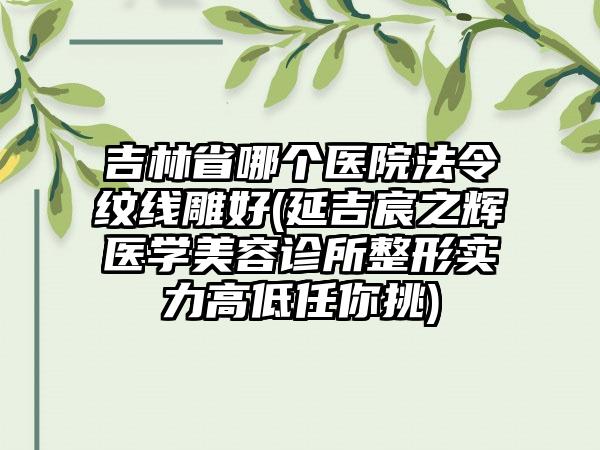 吉林省哪个医院法令纹线雕好(延吉宸之辉医学美容诊所整形实力高低任你挑)